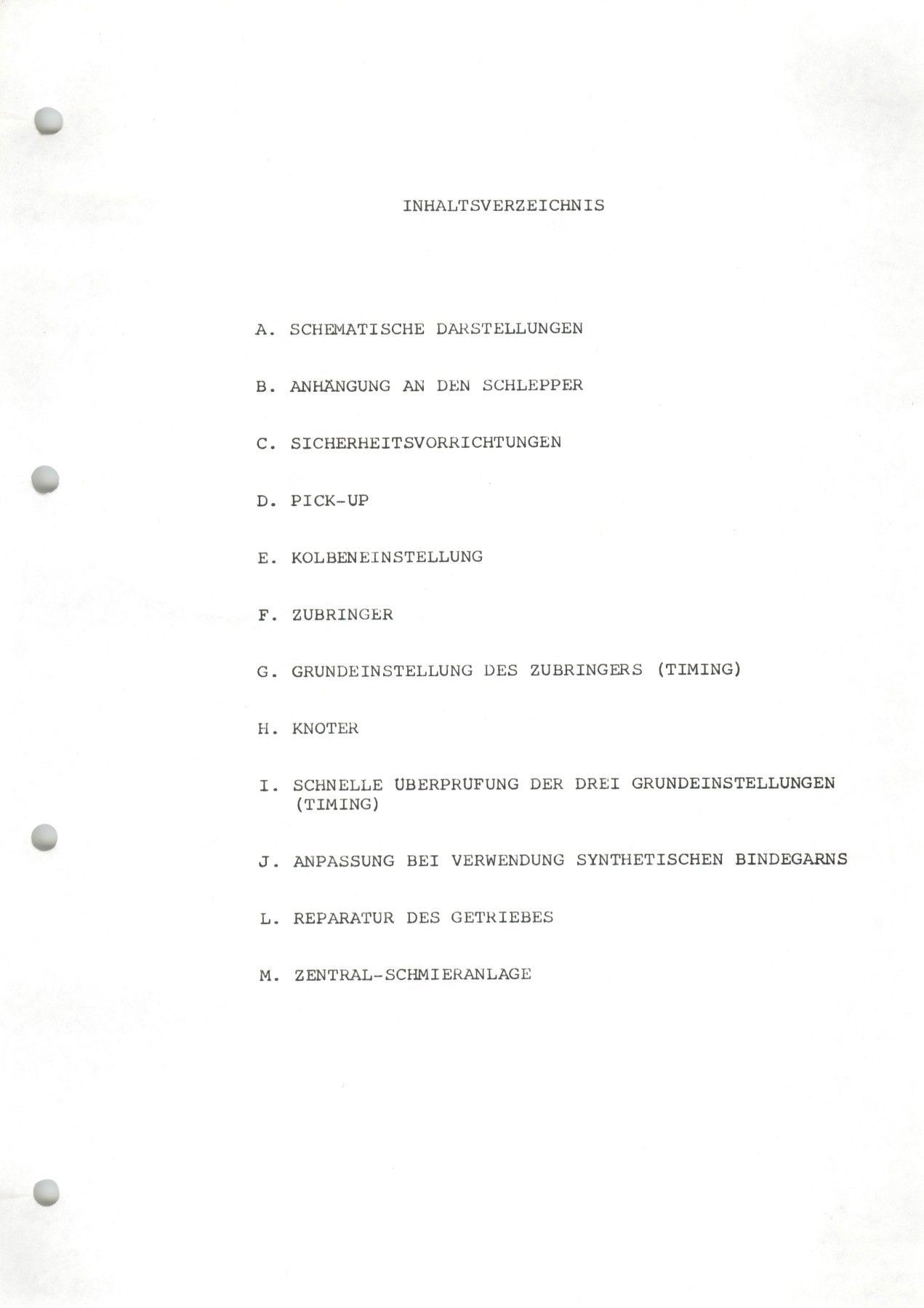 INHALTSVERZEICHNIS

A. SCHEMATISCHE DARSTELLUNGEN

B. ANHÄNGUNG AN DEN SCHLEPPER

C. SICHERHEITSVORRICHTUNGEN

D. PICK-UP

E. KOLBENEINSTELLUNG

F. ZUBRINGER

G. GRUNDEINSTELLUNG DES ZUBRINGERS (TIMING)

H. KNOTER

I. SCHNELLE ÜBERPRÜFUNG DER DREI GRUNDEINSTELLUNGEN (TIMING)

J. ANPASSUNG BEI VERWENDUNG SYNTHETISCHEN BINDEGARNS

L. REPARATUR DES GETRIEBES

M. ZENTRAL-SCHMIERANLAGE